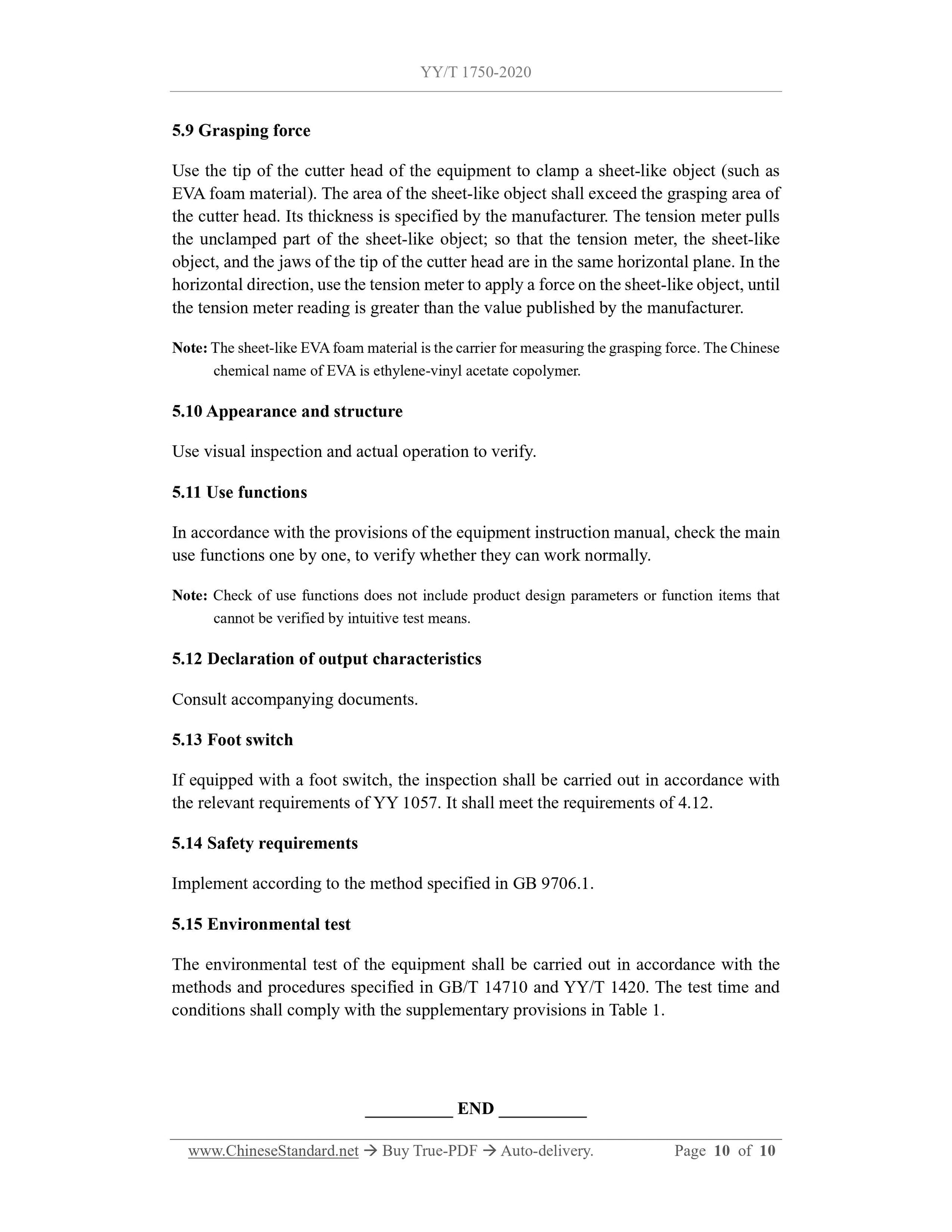 YY/T 1750-2020

5.9 Grasping force

Use the tip of the cutter head of the equipment to clamp a sheet-like object (such as EVA foam material). The area of the sheet-like object shall exceed the grasping area of the cutter head. Its thickness is specified by the manufacturer. The tension meter pulls the unclamped part of the sheet-like object; so that the tension meter, the sheet-like object, and the jaws of the tip of the cutter head are in the same horizontal plane. In the horizontal direction, use the tension meter to apply a force on the sheet-like object, until the tension meter reading is greater than the value published by the manufacturer.

Note: The sheet-like EVA foam material is the carrier for measuring the grasping force. The Chinese chemical name of EVA is ethylene-vinyl acetate copolymer.

5.10 Appearance and structure

Use visual inspection and actual operation to verify.

5.11 Use functions

In accordance with the provisions of the equipment instruction manual, check the main use functions one by one, to verify whether they can work normally.

Note: Check of use functions does not include product design parameters or function items that cannot be verified by intuitive test means.

5.12 Declaration of output characteristics

Consult accompanying documents.

5.13 Foot switch

If equipped with a foot switch, the inspection shall be carried out in accordance with the relevant requirements of YY 1057. It shall meet the requirements of 4.12.

5.14 Safety requirements

Implement according to the method specified in GB 9706.1.

5.15 Environmental test

The environmental test of the equipment shall be carried out in accordance with the methods and procedures specified in GB/T 14710 and YY/T 1420. The test time and conditions shall comply with the supplementary provisions in Table 1.

__________ END __________

www.ChineseStandard.net → Buy True-PDF → Auto-delivery. Page 10 of 10